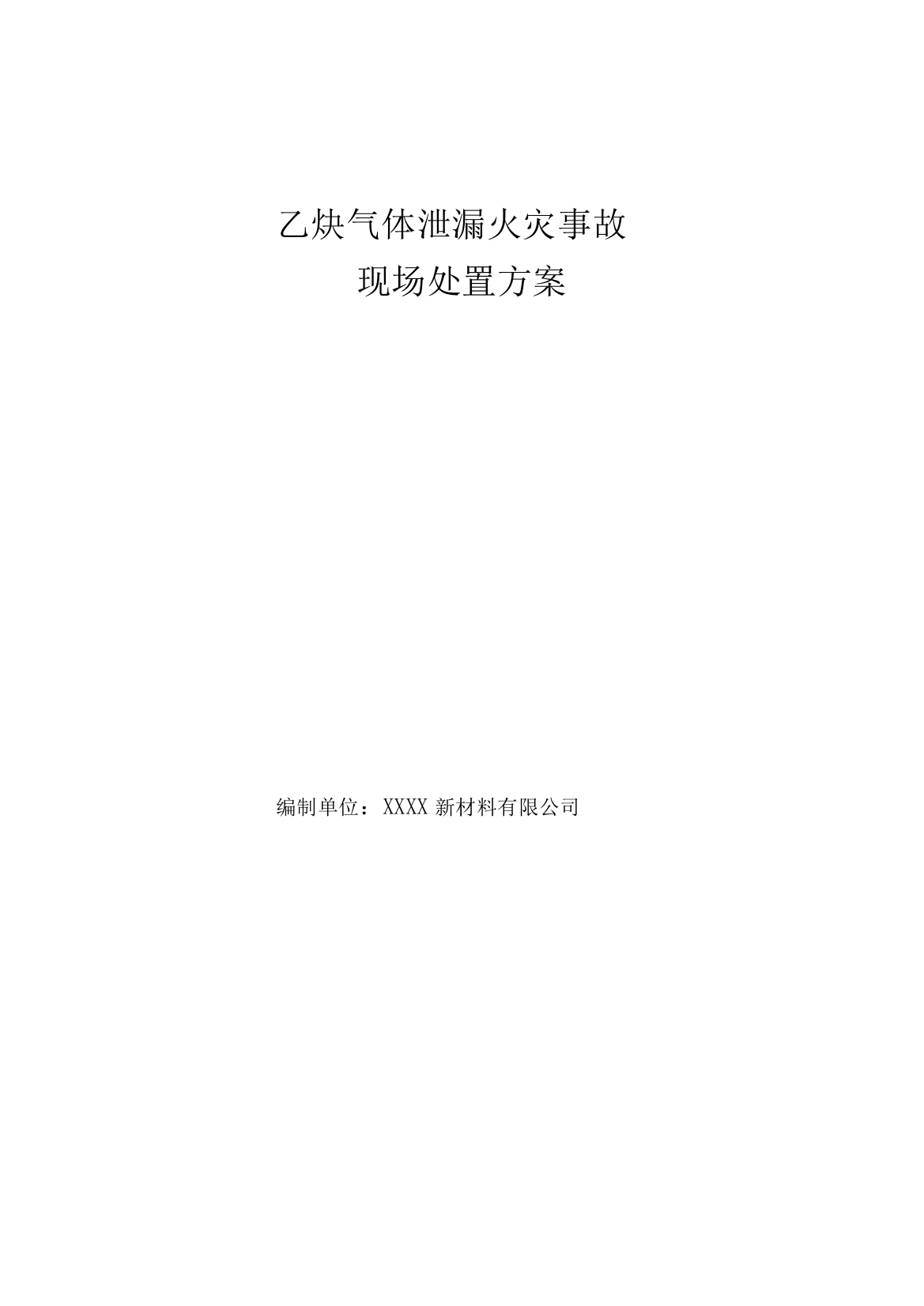 乙炔气体泄漏火灾事故
现场处置方案

编制单位：XXXX 新材料有限公司